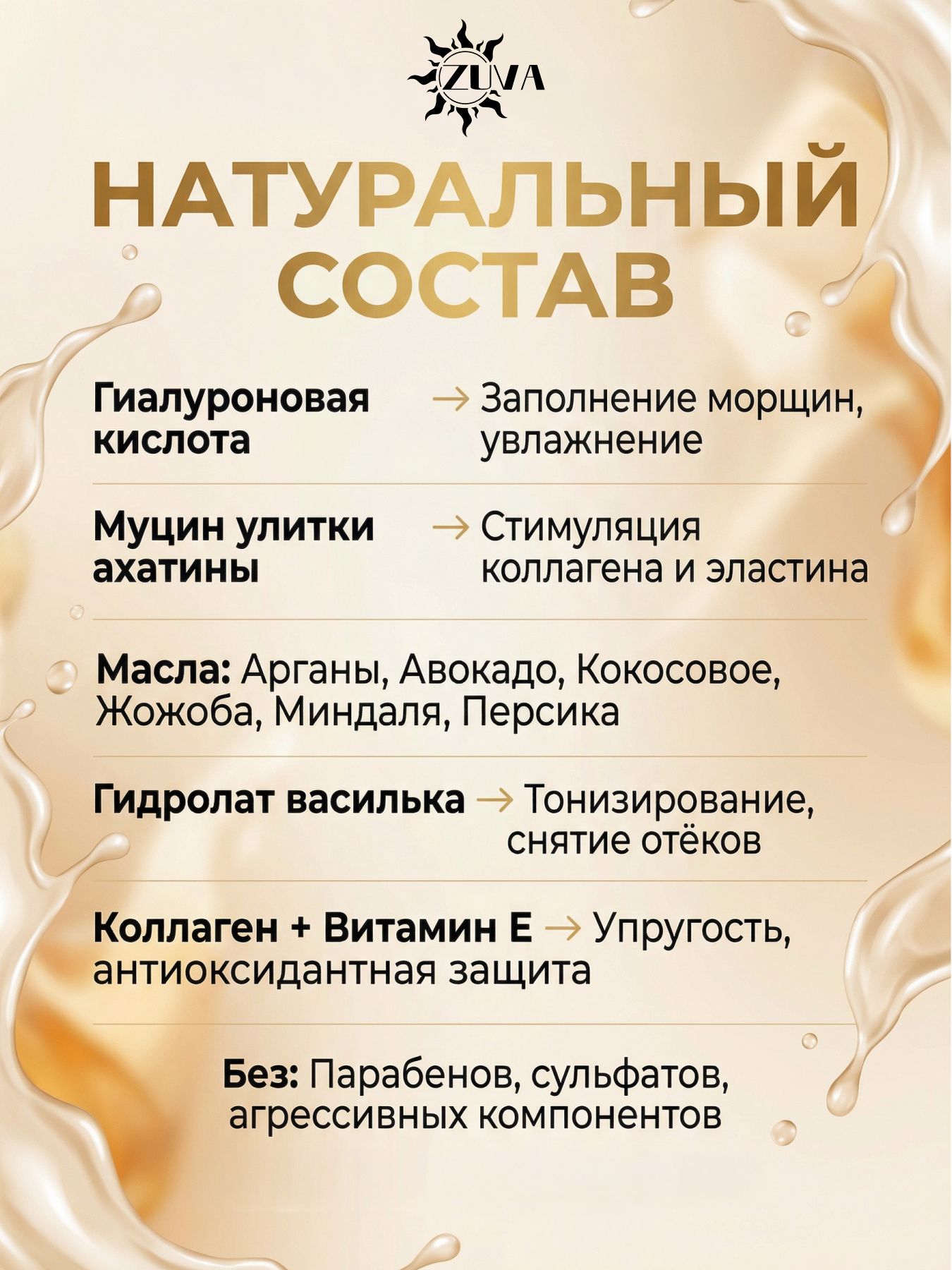 ZUVA

НАТУРАЛЬНЫЙ СОСТАВ

Гиалуроновая кислота → Заполнение морщин, увлажнение

Муцин улитки ахатины → Стимуляция коллагена и эластина

Масла: Арганы, Авокадо, Кокосовое, Жожоба, Миндаля, Персика

Гидролат василька → Тонизирование, снятие отёков

Коллаген + Витамин Е → Упругость, антиоксидантная защита

Без: Парабенов, сульфатов, агрессивных компонентов